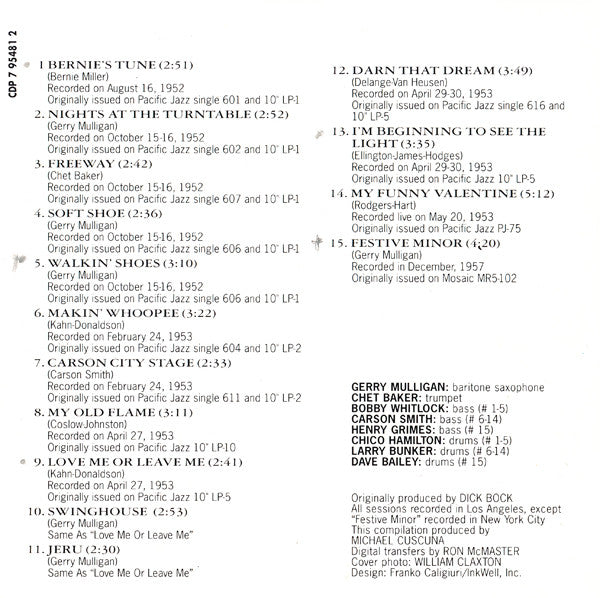 CDP 7 95481 2

1 BERNIE'S TUNE (2:51)
(Bernie Miller)
Recorded on August 16, 1952
Originally issued on Pacific Jazz single 601 and 10" LP-1

2. NIGHTS AT THE TURNTABLE (2:52)
(Gerry Mulligan)
Recorded on October 15-16, 1952
Originally issued on Pacific Jazz single 602 and 10" LP-1

3. FREEWAY (2:42)
(Chet Baker)
Recorded on October 15-16, 1952
Originally issued on Pacific Jazz single 607 and 10" LP-1

4. SOFT SHOE (2:36)
(Gerry Mulligan)
Recorded on October 15-16, 1952
Originally issued on Pacific Jazz single 606 and 10" LP-1

5. WALKIN' SHOES (3:10)
(Gerry Mulligan)
Recorded on October 15-16, 1952
Originally issued on Pacific Jazz single 606 and 10" LP-1

6. MAKIN' WHOOPEE (3:22)
(Kahn-Donaldson)
Recorded on February 24, 1953
Originally issued on Pacific Jazz single 604 and 10" LP-2

7. CARSON CITY STAGE (2:33)
(Carson Smith)
Recorded on February 24, 1953
Originally issued on Pacific Jazz single 611 and 10" LP-2

8. MY OLD FLAME (3:11)
(Coslow-Johnston)
Recorded on April 27, 1953
Originally issued on Pacific Jazz 10" LP-10

9. LOVE ME OR LEAVE ME (2:41)
(Kahn-Donaldson)
Recorded on April 27, 1953
Originally issued on Pacific Jazz 10" LP-5

10. SWINGHOUSE (2:53)
(Gerry Mulligan)
Same As "Love Me Or Leave Me"

11. JERU (2:30)
(Gerry Mulligan)
Same As "Love Me Or Leave Me"

12. DARN THAT DREAM (3:49)
(Delange-Van Heusen)
Recorded on April 29-30, 1953
Originally issued on Pacific Jazz single 616 and 10" LP-5

13. I'M BEGINNING TO SEE THE LIGHT (3:35)
(Ellington-James-Hodges)
Recorded on April 29-30, 1953
Originally issued on Pacific Jazz 10" LP-5

14. MY FUNNY VALENTINE (5:12)
(Rodgers-Hart)
Recorded live on May 20, 1953
Originally issued on Pacific Jazz PJ-75

15. FESTIVE MINOR (4:20)
(Gerry Mulligan)
Recorded in December, 1957
Originally issued on Mosaic MR5-102

GERRY MULLIGAN: baritone saxophone
CHET BAKER: trumpet
BOBBY WHITLOCK: bass (# 1-5)
CARSON SMITH: bass (# 6-14)
HENRY GRIMES: bass (# 15)
CHICO HAMILTON: drums (# 1-5)
LARRY BUNKER: drums (# 6-14)
DAVE BAILEY: drums (# 15)

Originally produced by DICK BOCK
All sessions recorded in Los Angeles, except "Festive Minor" recorded in New York City
This compilation produced by MICHAEL CUSCUNA
Digital transfers by RON McMASTER
Cover photo: WILLIAM CLAXTON
Design: Franko Caligiuri/InkWell, Inc.